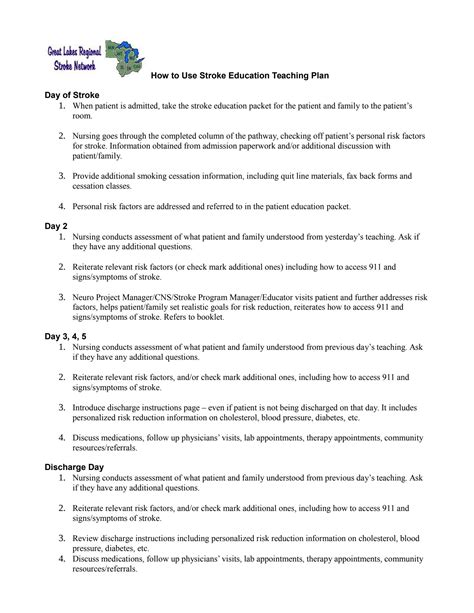 Great Lakes Regional Stroke Network

How to Use Stroke Education Teaching Plan

Day of Stroke
1. When patient is admitted, take the stroke education packet for the patient and family to the patient's room.

2. Nursing goes through the completed column of the pathway, checking off patient's personal risk factors for stroke. Information obtained from admission paperwork and/or additional discussion with patient/family.

3. Provide additional smoking cessation information, including quit line materials, fax back forms and cessation classes.

4. Personal risk factors are addressed and referred to in the patient education packet.

Day 2
1. Nursing conducts assessment of what patient and family understood from yesterday's teaching. Ask if they have any additional questions.

2. Reiterate relevant risk factors (or check mark additional ones) including how to access 911 and signs/symptoms of stroke.

3. Neuro Project Manager/CNS/Stroke Program Manager/Educator visits patient and further addresses risk factors, helps patient/family set realistic goals for risk reduction, reiterates how to access 911 and signs/symptoms of stroke. Refers to booklet.

Day 3, 4, 5
1. Nursing conducts assessment of what patient and family understood from previous day's teaching. Ask if they have any additional questions.

2. Reiterate relevant risk factors, and/or check mark additional ones, including how to access 911 and signs/symptoms of stroke.

3. Introduce discharge instructions page – even if patient is not being discharged on that day. It includes personalized risk reduction information on cholesterol, blood pressure, diabetes, etc.

4. Discuss medications, follow up physicians' visits, lab appointments, therapy appointments, community resources/referrals.

Discharge Day
1. Nursing conducts assessment of what patient and family understood from previous day's teaching. Ask if they have any additional questions.

2. Reiterate relevant risk factors, and/or check mark additional ones, including how to access 911 and signs/symptoms of stroke.

3. Review discharge instructions including personalized risk reduction information on cholesterol, blood pressure, diabetes, etc.
4. Discuss medications, follow up physicians' visits, lab appointments, therapy appointments, community resources/referrals.